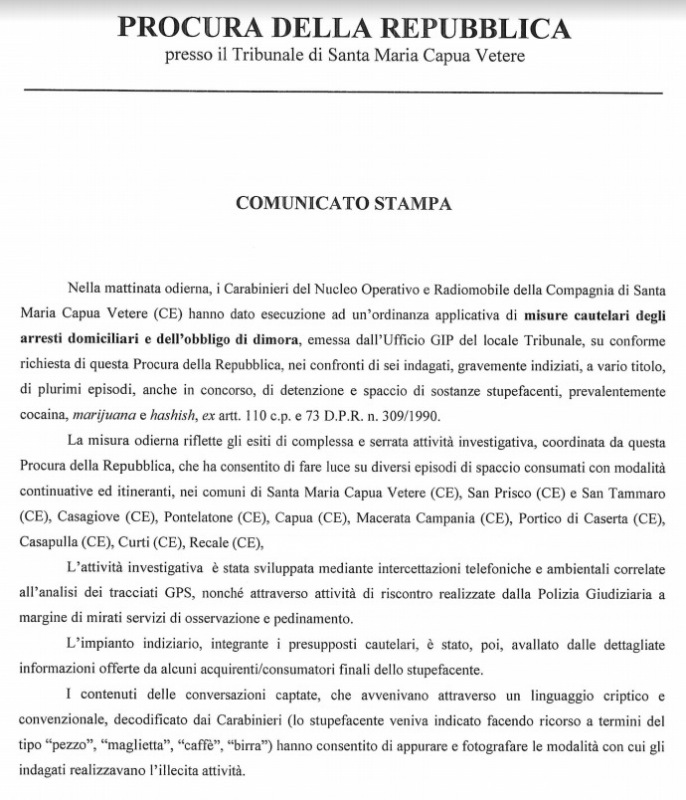 PROCURA DELLA REPUBBLICA
presso il Tribunale di Santa Maria Capua Vetere

COMUNICATO STAMPA

Nella mattinata odierna, i Carabinieri del Nucleo Operativo e Radiomobile della Compagnia di Santa Maria Capua Vetere (CE) hanno dato esecuzione ad un'ordinanza applicativa di misure cautelari degli arresti domiciliari e dell'obbligo di dimora, emessa dall'Ufficio GIP del locale Tribunale, su conforme richiesta di questa Procura della Repubblica, nei confronti di sei indagati, gravemente indiziati, a vario titolo, di plurimi episodi, anche in concorso, di detenzione e spaccio di sostanze stupefacenti, prevalentemente cocaina, marijuana e hashish, ex artt. 110 c.p. e 73 D.P.R. n. 309/1990.

La misura odierna riflette gli esiti di complessa e serrata attività investigativa, coordinata da questa Procura della Repubblica, che ha consentito di fare luce su diversi episodi di spaccio consumati con modalità continuative ed itineranti, nei comuni di Santa Maria Capua Vetere (CE), San Prisco (CE) e San Tammaro (CE), Casagiove (CE), Pontelatone (CE), Capua (CE), Macerata Campania (CE), Portico di Caserta (CE), Casapulla (CE), Curti (CE), Recale (CE),

L'attività investigativa è stata sviluppata mediante intercettazioni telefoniche e ambientali correlate all'analisi dei tracciati GPS, nonché attraverso attività di riscontro realizzate dalla Polizia Giudiziaria a margine di mirati servizi di osservazione e pedinamento.

L'impianto indiziario, integrante i presupposti cautelari, è stato, poi, avallato dalle dettagliate informazioni offerte da alcuni acquirenti/consumatori finali dello stupefacente.

I contenuti delle conversazioni captate, che avvenivano attraverso un linguaggio criptico e convenzionale, decodificato dai Carabinieri (lo stupefacente veniva indicato facendo ricorso a termini del tipo "pezzo", "maglietta", "caffè", "birra") hanno consentito di appurare e fotografare le modalità con cui gli indagati realizzavano l'illecita attività.